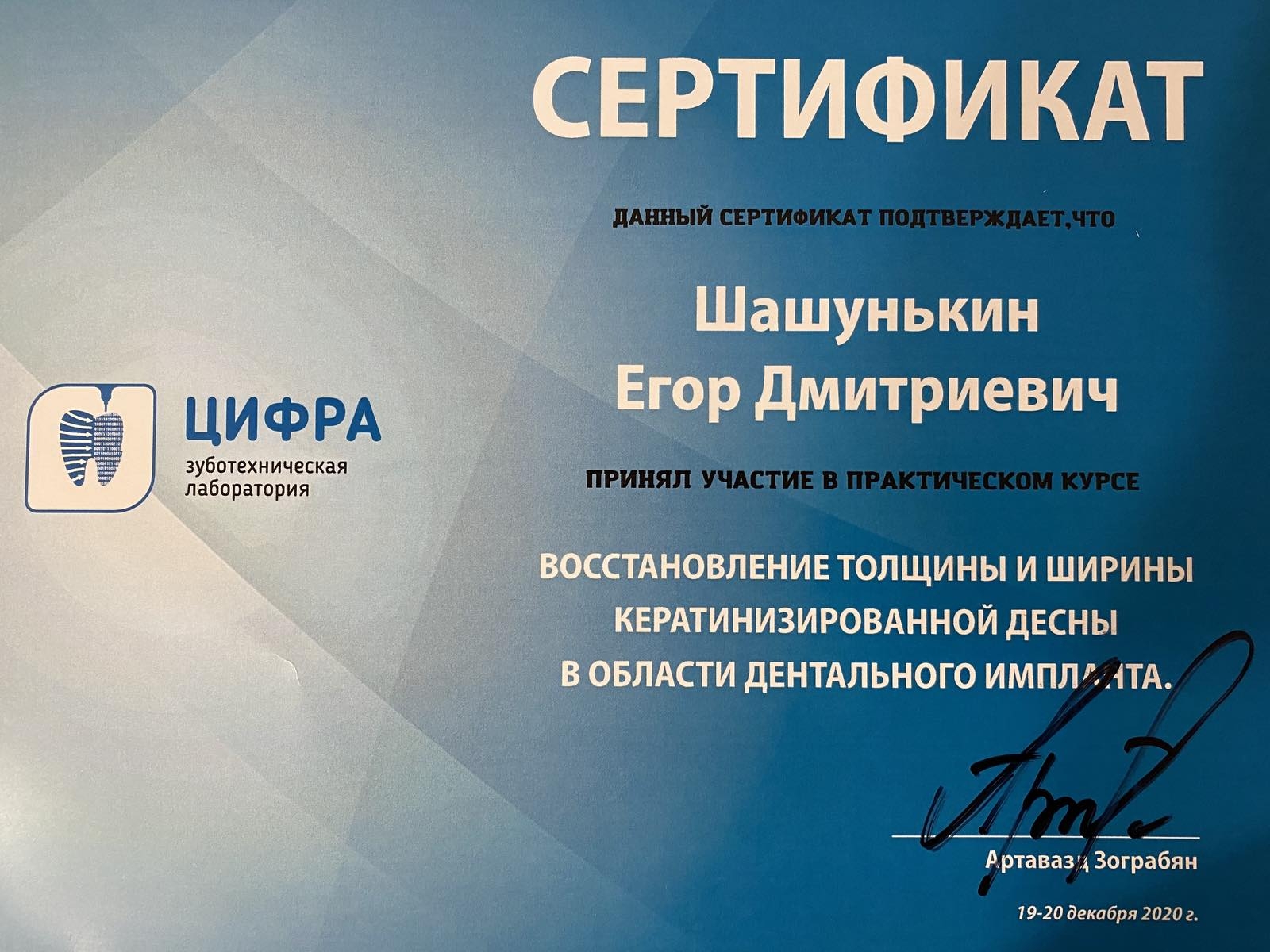 СЕРТИФИКАТ

ДАННЫЙ СЕРТИФИКАТ ПОДТВЕРЖДАЕТ,ЧТО

Шашунькин
Егор Дмитриевич

ЦИФРА
зуботехническая
лаборатория

ПРИНЯЛ УЧАСТИЕ В ПРАКТИЧЕСКОМ КУРСЕ

ВОССТАНОВЛЕНИЕ ТОЛЩИНЫ И ШИРИНЫ КЕРАТИНИЗИРОВАННОЙ ДЕСНЫ В ОБЛАСТИ ДЕНТАЛЬНОГО ИМПЛАНТА.

Артавазд Зограбян

19-20 декабря 2020 г.